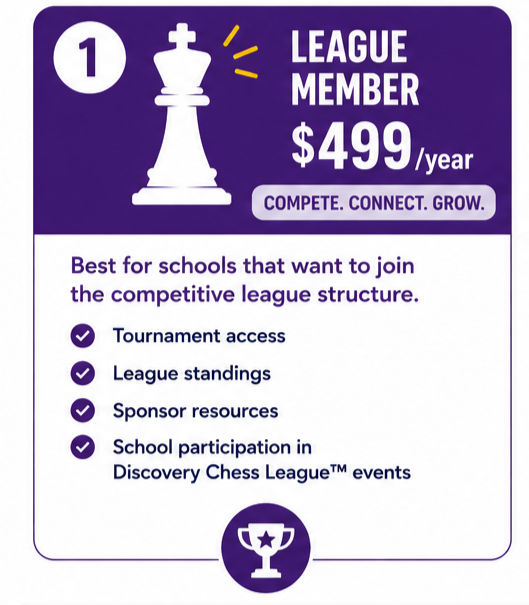 1

LEAGUE MEMBER

$499/year

COMPETE. CONNECT. GROW.

Best for schools that want to join the competitive league structure.

Tournament access

League standings

Sponsor resources

School participation in Discovery Chess League™ events